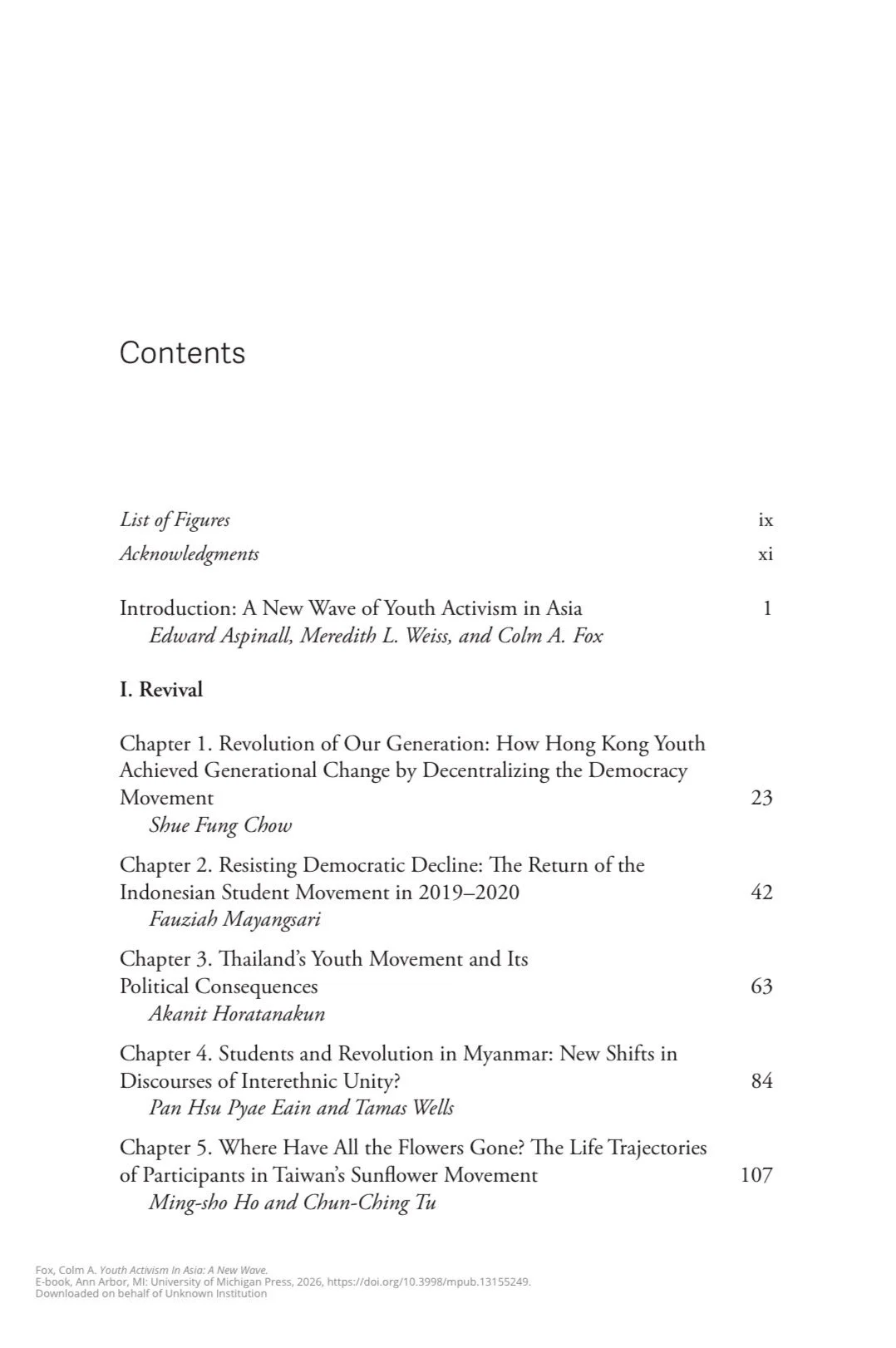 Contents

List of Figures ix

Acknowledgments xi

Introduction: A New Wave of Youth Activism in Asia 1
Edward Aspinall, Meredith L. Weiss, and Colm A. Fox

I. Revival

Chapter 1. Revolution of Our Generation: How Hong Kong Youth Achieved Generational Change by Decentralizing the Democracy Movement 23
Shue Fung Chow

Chapter 2. Resisting Democratic Decline: The Return of the Indonesian Student Movement in 2019–2020 42
Fauziah Mayangsari

Chapter 3. Thailand's Youth Movement and Its Political Consequences 63
Akanit Horatanakun

Chapter 4. Students and Revolution in Myanmar: New Shifts in Discourses of Interethnic Unity? 84
Pan Hsu Pyae Eain and Tamas Wells

Chapter 5. Where Have All the Flowers Gone? The Life Trajectories of Participants in Taiwan's Sunflower Movement 107
Ming-sho Ho and Chun-Ching Tu

Fox, Colm A. Youth Activism In Asia: A New Wave.
E-book, Ann Arbor, MI: University of Michigan Press, 2026, https://doi.org/10.3998/mpub.13155249.
Downloaded on behalf of Unknown Institution